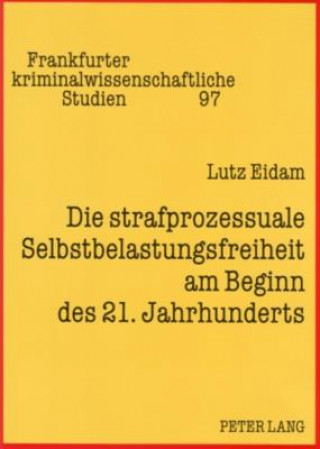 Frankfurter
kriminalwissenschaftliche
Studien 97

Lutz Eidam

Die strafprozessuale Selbstbelastungsfreiheit am Beginn des 21. Jahrhunderts

PETER LANG